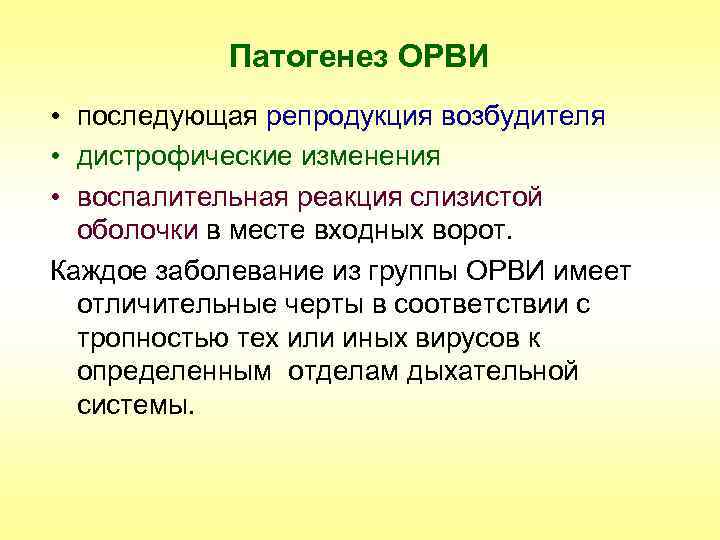 Патогенез ОРВИ

• последующая репродукция возбудителя
• дистрофические изменения
• воспалительная реакция слизистой оболочки в месте входных ворот.

Каждое заболевание из группы ОРВИ имеет отличительные черты в соответствии с тропностью тех или иных вирусов к определенным отделам дыхательной системы.